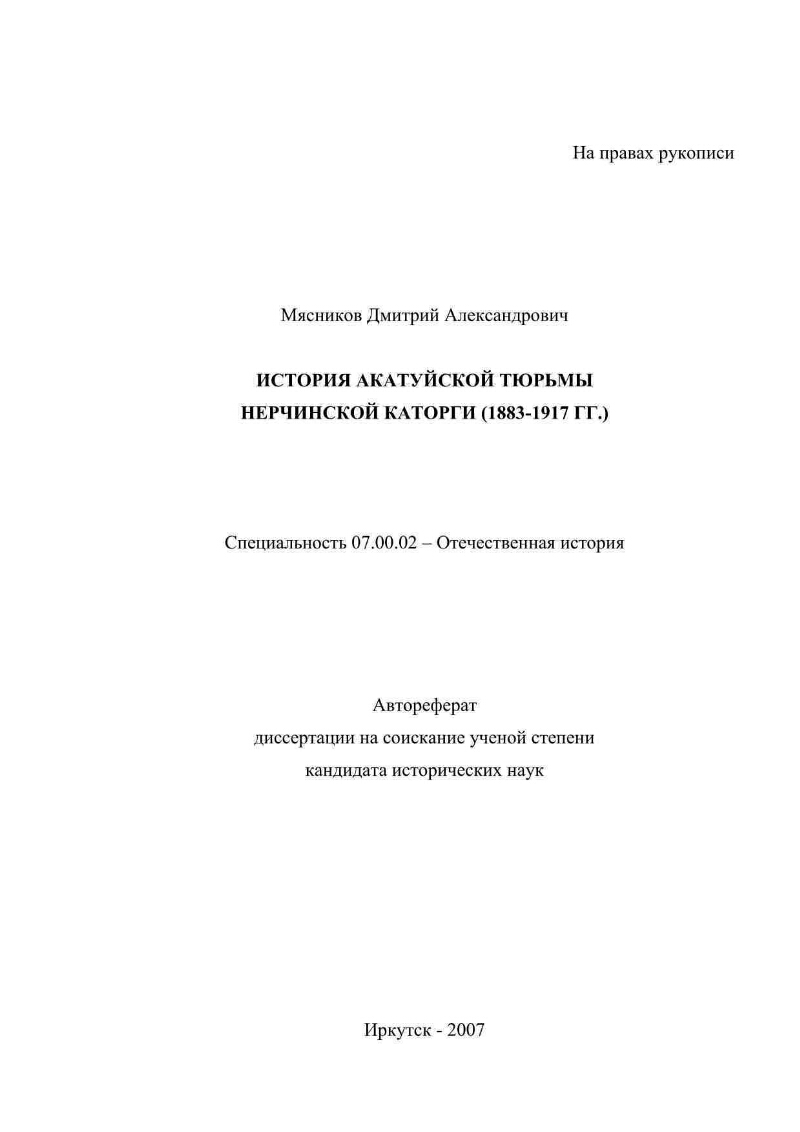 На правах рукописи

Мясников Дмитрий Александрович

ИСТОРИЯ АКАТУЙСКОЙ ТЮРЬМЫ
НЕРЧИНСКОЙ КАТОРГИ (1883-1917 ГГ.)

Специальность 07.00.02 – Отечественная история

Автореферат
диссертации на соискание ученой степени
кандидата исторических наук

Иркутск - 2007